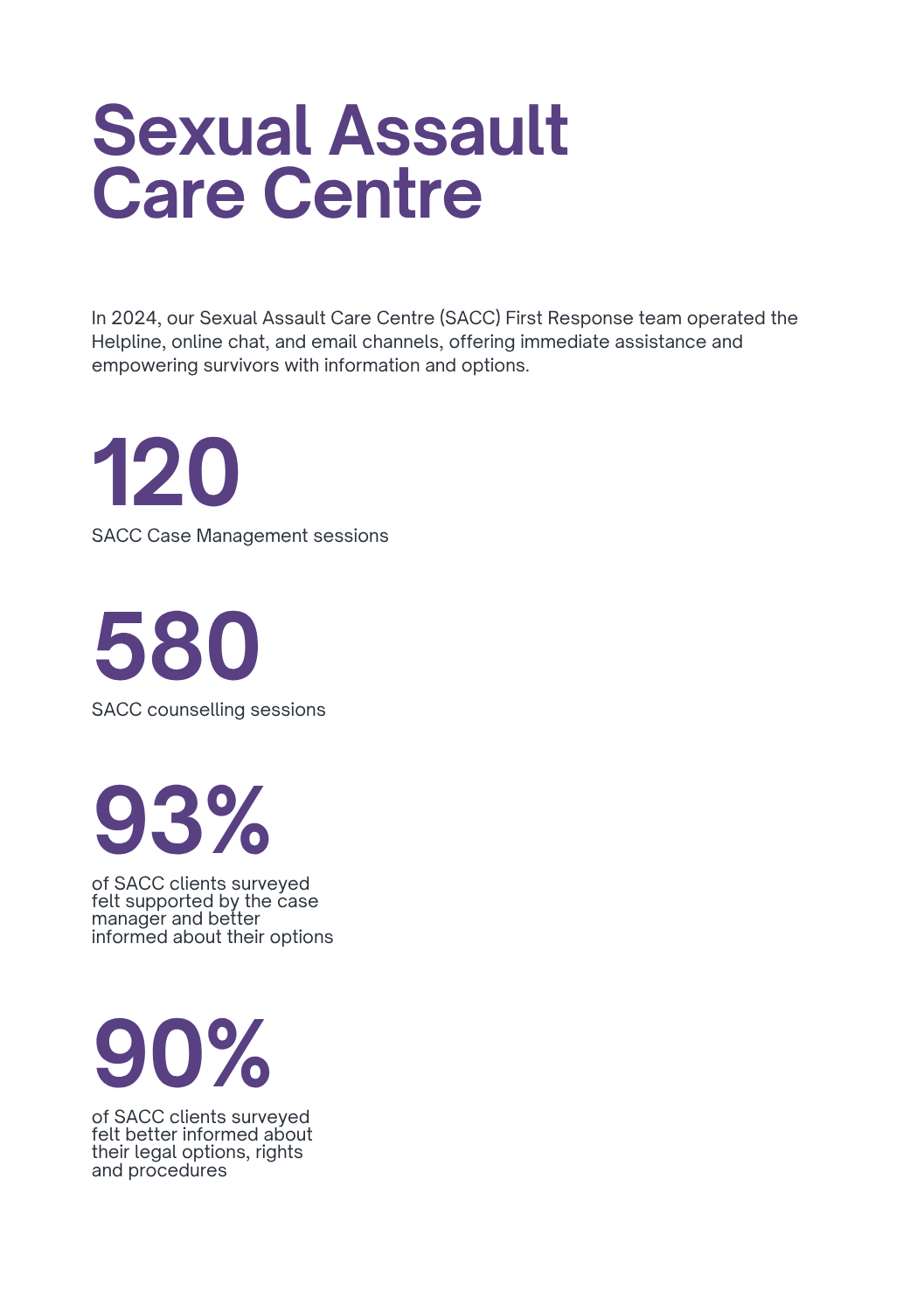 Sexual Assault Care Centre

In 2024, our Sexual Assault Care Centre (SACC) First Response team operated the Helpline, online chat, and email channels, offering immediate assistance and empowering survivors with information and options.

120

SACC Case Management sessions

580

SACC counselling sessions

93%

of SACC clients surveyed felt supported by the case manager and better informed about their options

90%

of SACC clients surveyed felt better informed about their legal options, rights and procedures